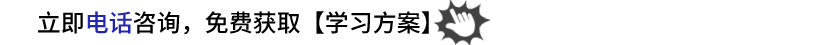 立即电话咨询，免费获取【学习方案】